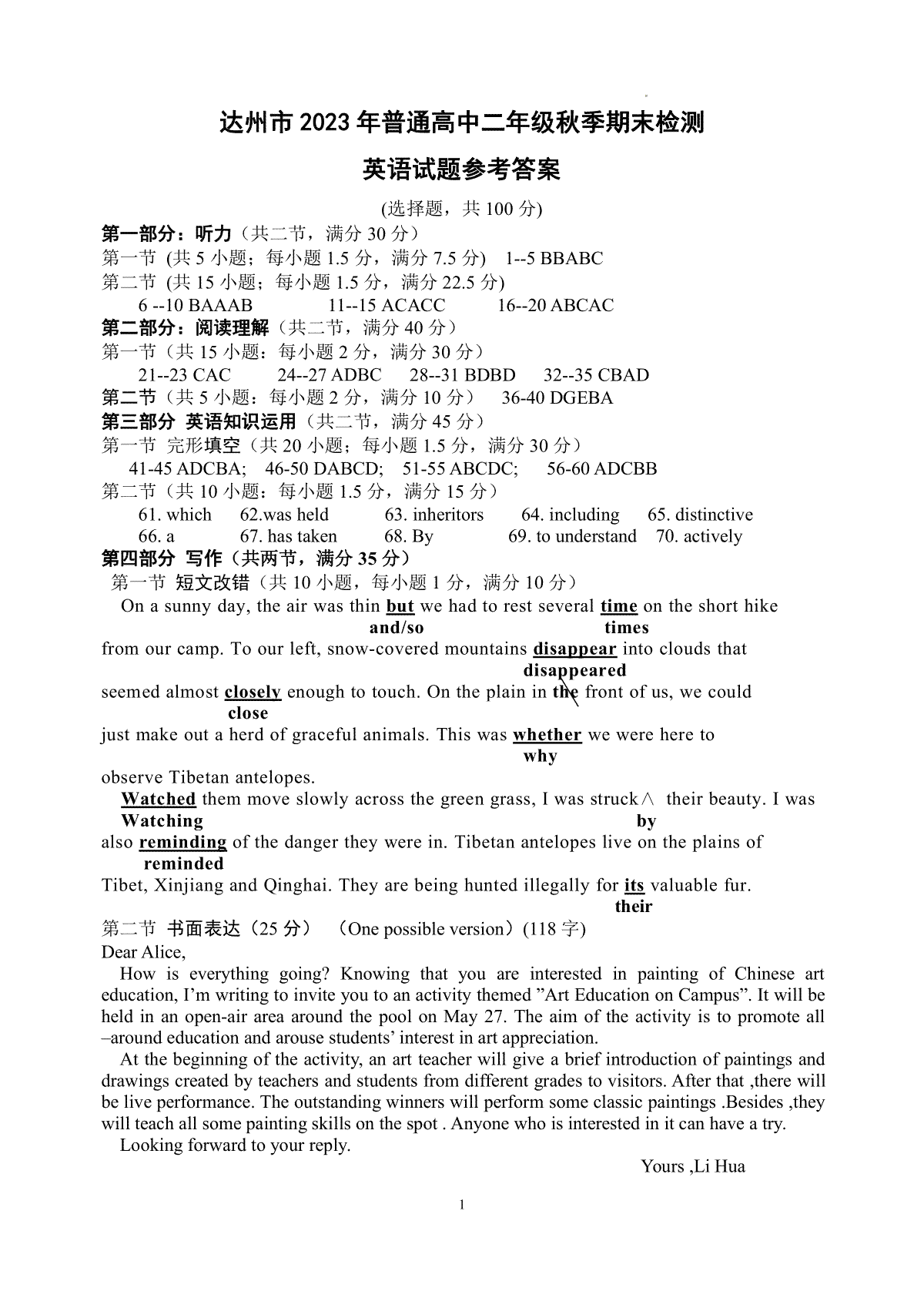 达州市 2023 年普通高中二年级秋季期末检测

英语试题参考答案

(选择题，共 100 分)

第一部分：听力（共二节，满分 30 分）

第一节 (共 5 小题；每小题 1.5 分，满分 7.5 分) 1--5 BBABC

第二节 (共 15 小题；每小题 1.5 分，满分 22.5 分)

6 --10 BAAAB 11--15 ACACC 16--20 ABCAC

第二部分：阅读理解（共二节，满分 40 分）

第一节（共 15 小题：每小题 2 分，满分 30 分）

21--23 CAC 24--27 ADBC 28--31 BDBD 32--35 CBAD

第二节（共 5 小题：每小题 2 分，满分 10 分） 36-40 DGEBA

第三部分 英语知识运用（共二节，满分 45 分）

第一节 完形填空（共 20 小题；每小题 1.5 分，满分 30 分）

41-45 ADCBA; 46-50 DABCD; 51-55 ABCDC; 56-60 ADCBB

第二节（共 10 小题：每小题 1.5 分，满分 15 分）

61. which 62.was held 63. inheritors 64. including 65. distinctive
66. a 67. has taken 68. By 69. to understand 70. actively

第四部分 写作（共两节，满分 35 分）

第一节 短文改错（共 10 小题，每小题 1 分，满分 10 分）

On a sunny day, the air was thin but we had to rest several time on the short hike
and/so times
from our camp. To our left, snow-covered mountains disappear into clouds that
disappeared
seemed almost closely enough to touch. On the plain in the front of us, we could
close
just make out a herd of graceful animals. This was whether we were here to
why
observe Tibetan antelopes.

Watched them move slowly across the green grass, I was struck∧ their beauty. I was
Watching by
also reminding of the danger they were in. Tibetan antelopes live on the plains of
reminded
Tibet, Xinjiang and Qinghai. They are being hunted illegally for its valuable fur.
their

第二节 书面表达（25 分） （One possible version）(118 字)

Dear Alice,

How is everything going? Knowing that you are interested in painting of Chinese art education, I’m writing to invite you to an activity themed ”Art Education on Campus”. It will be held in an open-air area around the pool on May 27. The aim of the activity is to promote all –around education and arouse students’ interest in art appreciation.

At the beginning of the activity, an art teacher will give a brief introduction of paintings and drawings created by teachers and students from different grades to visitors. After that ,there will be live performance. The outstanding winners will perform some classic paintings .Besides ,they will teach all some painting skills on the spot . Anyone who is interested in it can have a try.

Looking forward to your reply.

Yours ,Li Hua

1